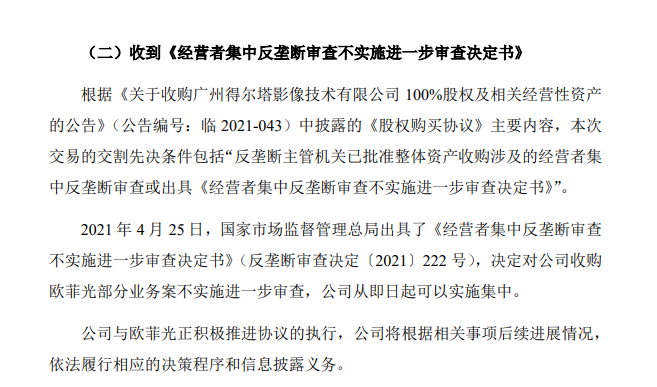 （二）收到《经营者集中反垄断审查不实施进一步审查决定书》

根据《关于收购广州得尔塔影像技术有限公司 100%股权及相关经营性资产的公告》（公告编号：临 2021-043）中披露的《股权购买协议》主要内容，本次交易的交割先决条件包括“反垄断主管机关已批准整体资产收购涉及的经营者集中反垄断审查或出具《经营者集中反垄断审查不实施进一步审查决定书》”。

2021 年 4 月 25 日，国家市场监督管理总局出具了《经营者集中反垄断审查不实施进一步审查决定书》（反垄断审查决定〔2021〕222 号），决定对公司收购欧菲光部分业务案不实施进一步审查，公司从即日起可以实施集中。

公司与欧菲光正积极推进协议的执行，公司将根据相关事项后续进展情况，依法履行相应的决策程序和信息披露义务。